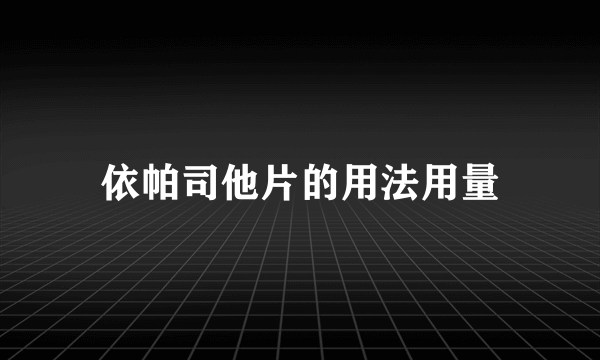 依帕司他片的用法用量